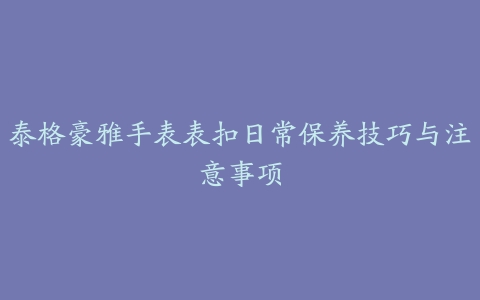 泰格豪雅手表表扣日常保养技巧与注意事项